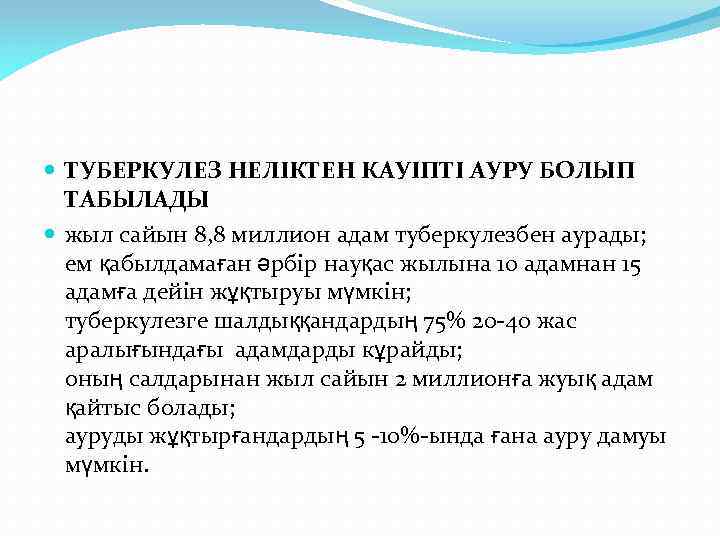 ТУБЕРКУЛЕЗ НЕЛІКТЕН КАУІПТІ АУРУ БОЛЫП ТАБЫЛАДЫ

жыл сайын 8,8 миллион адам туберкулезбен аурады;
ем қабылдамаған әрбір науқас жылына 10 адамнан 15 адамға дейін жұқтыруы мүмкін;
туберкулезге шалдыққандардың 75% 20-40 жас аралығындағы адамдарды құрайды;
оның салдарынан жыл сайын 2 миллионға жуық адам қайтыс болады;
ауруды жұқтырғандардың 5 -10%-ында ғана ауру дамуы мүмкін.